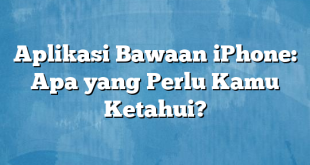 Aplikasi Bawaan iPhone: Apa yang Perlu Kamu Ketahui?